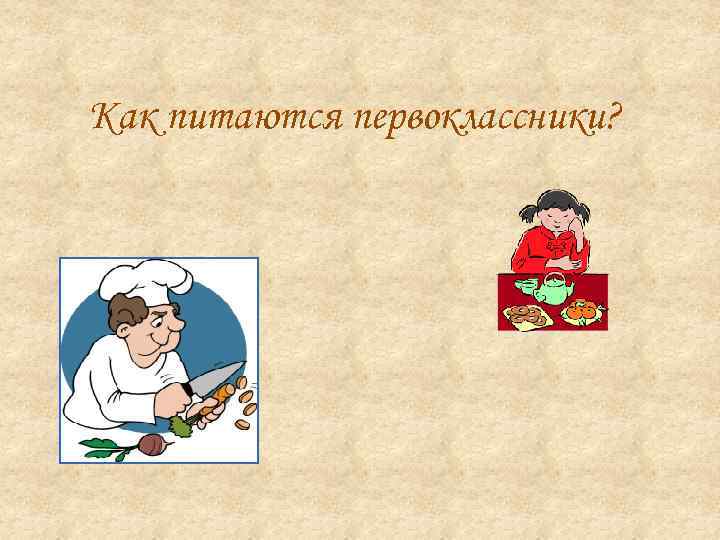 Как питаются первоклассники?